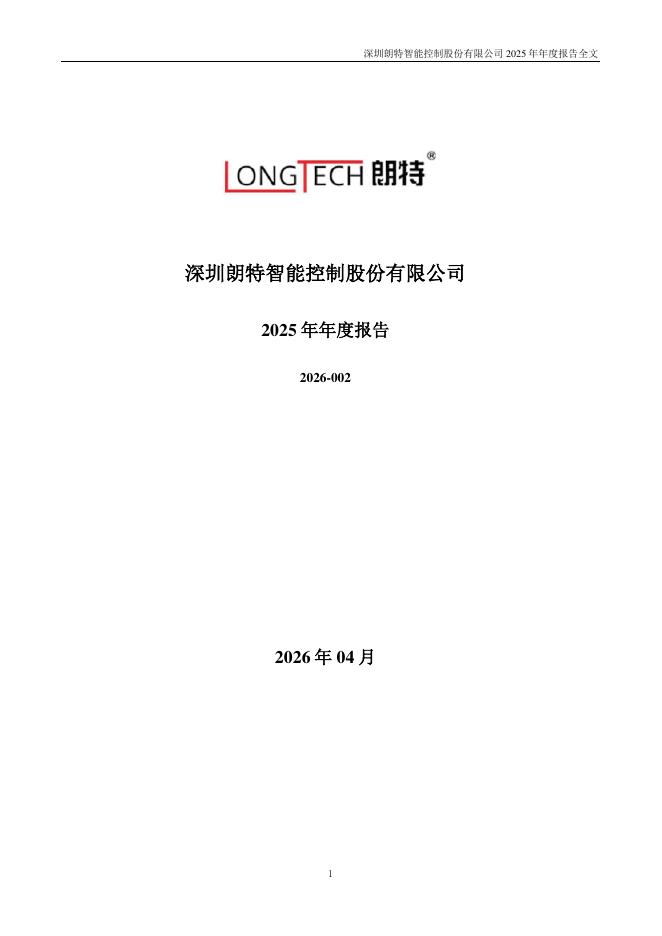 深圳朗特智能控制股份有限公司2025年年度报告全文

LONGTECH朗特®

深圳朗特智能控制股份有限公司

2025年年度报告

2026-002

2026年04月

1